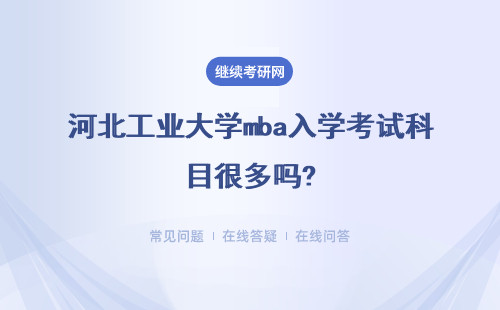 继续考研网

河北工业大学mba入学考试科目很多吗?

常见问题 | 在线答疑 | 在线问答